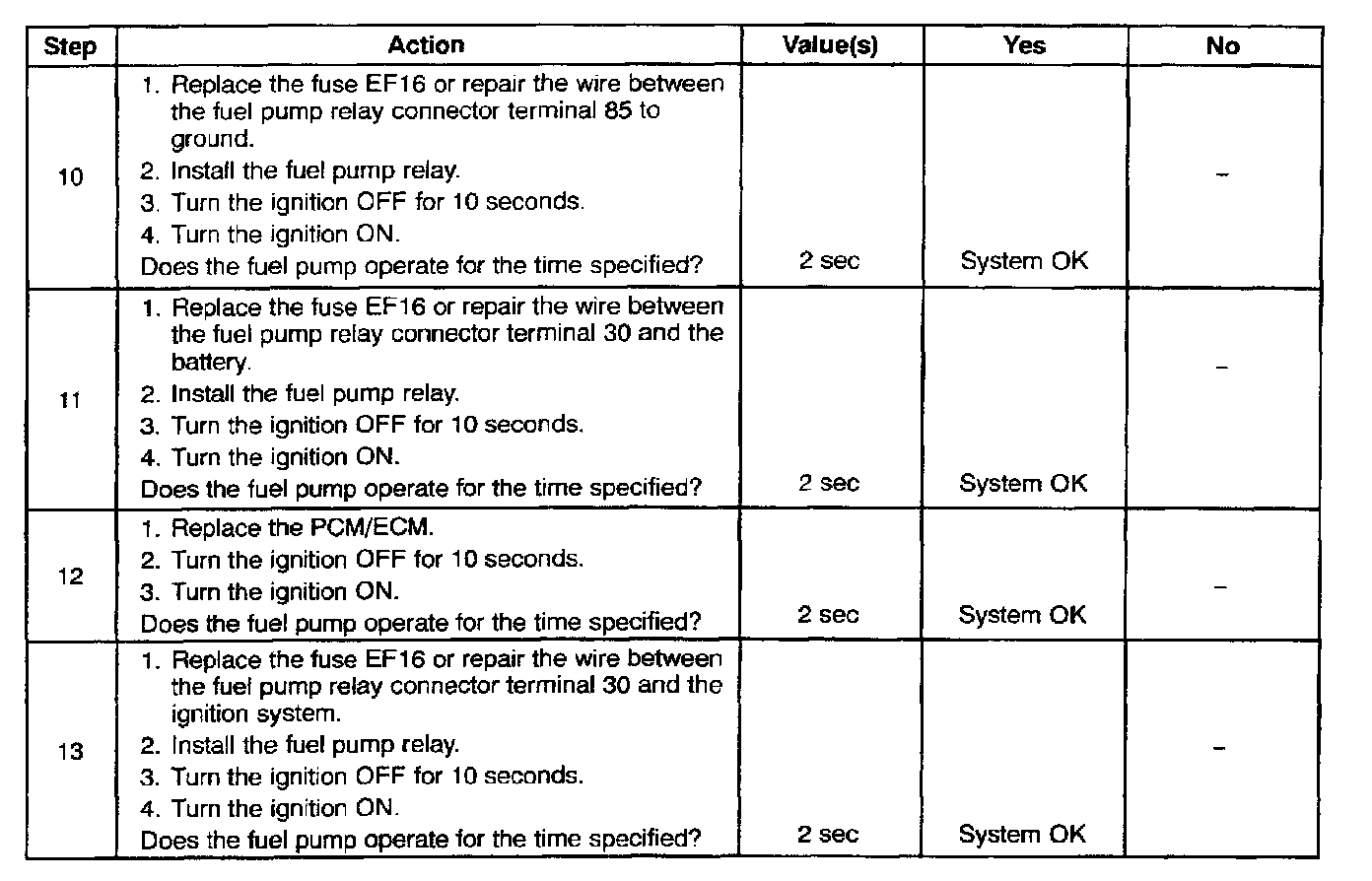 | Step | Action | Value(s) | Yes | No |
|---|---|---|---|---|
| 10 | 1. Replace the fuse EF16 or repair the wire between the fuel pump relay connector terminal 85 to ground. 2. Install the fuel pump relay. 3. Turn the ignition OFF for 10 seconds. 4. Turn the ignition ON. Does the fuel pump operate for the time specified? | 2 sec | System OK | – |
| 11 | 1. Replace the fuse EF16 or repair the wire between the fuel pump relay connector terminal 30 and the battery. 2. Install the fuel pump relay. 3. Turn the ignition OFF for 10 seconds. 4. Turn the ignition ON. Does the fuel pump operate for the time specified? | 2 sec | System OK | – |
| 12 | 1. Replace the PCM/ECM. 2. Turn the ignition OFF for 10 seconds. 3. Turn the ignition ON. Does the fuel pump operate for the time specified? | 2 sec | System OK | – |
| 13 | 1. Replace the fuse EF16 or repair the wire between the fuel pump relay connector terminal 30 and the ignition system. 2. Install the fuel pump relay. 3. Turn the ignition OFF for 10 seconds. 4. Turn the ignition ON. Does the fuel pump operate for the time specified? | 2 sec | System OK | – |